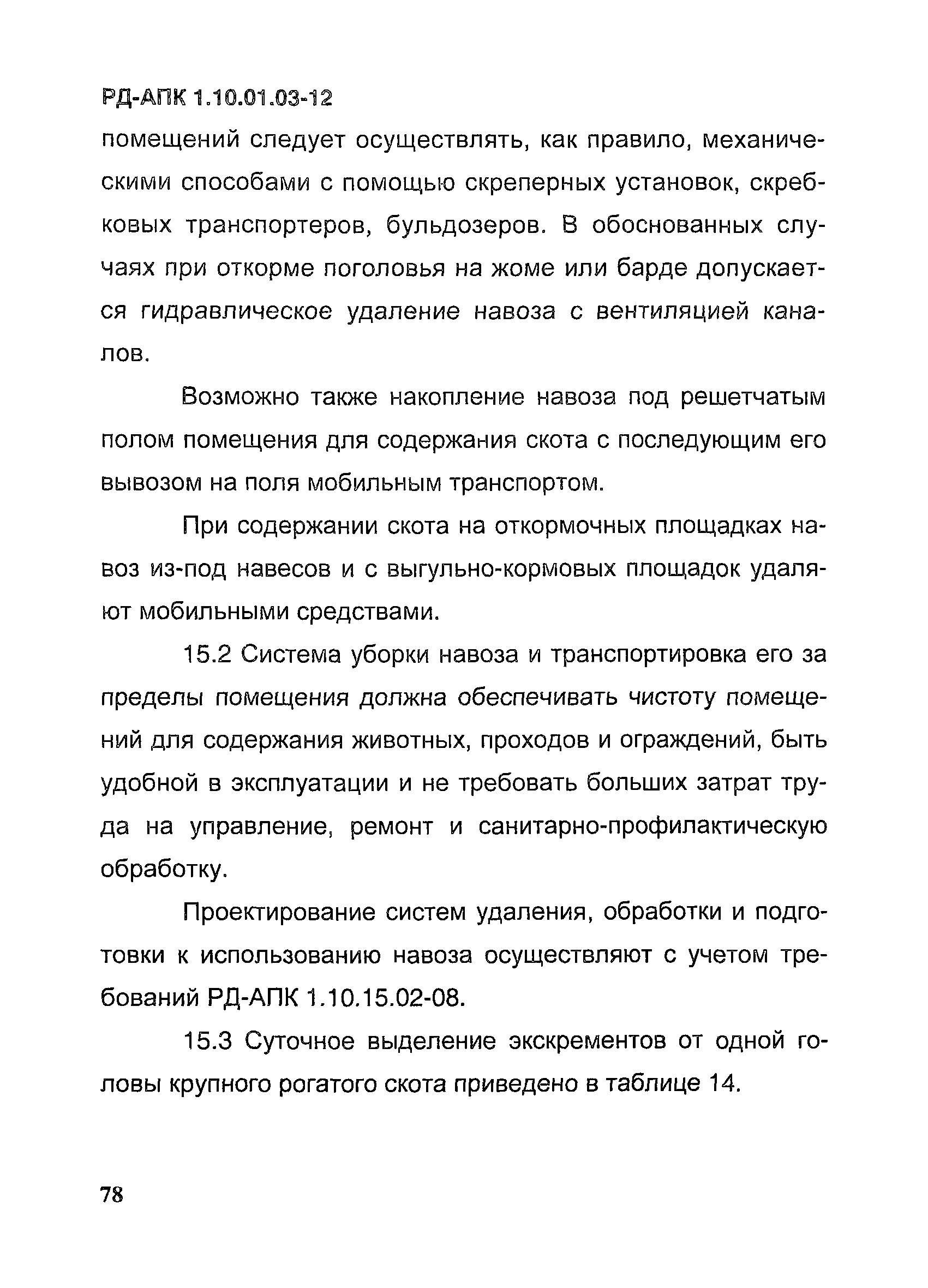 РД-АПК 1.10.01.03-12

помещений следует осуществлять, как правило, механическими способами с помощью скреперных установок, скребковых транспортеров, бульдозеров. В обоснованных случаях при откорме поголовья на жоме или барде допускается гидравлическое удаление навоза с вентиляцией каналов.

Возможно также накопление навоза под решетчатым полом помещения для содержания скота с последующим его вывозом на поля мобильным транспортом.

При содержании скота на откормочных площадках навоз из-под навесов и с выгульно-кормовых площадок удаляют мобильными средствами.

15.2 Система уборки навоза и транспортировка его за пределы помещения должна обеспечивать чистоту помещений для содержания животных, проходов и ограждений, быть удобной в эксплуатации и не требовать больших затрат труда на управление, ремонт и санитарно-профилактическую обработку.

Проектирование систем удаления, обработки и подготовки к использованию навоза осуществляют с учетом требований РД-АПК 1.10.15.02-08.

15.3 Суточное выделение экскрементов от одной головы крупного рогатого скота приведено в таблице 14.

78